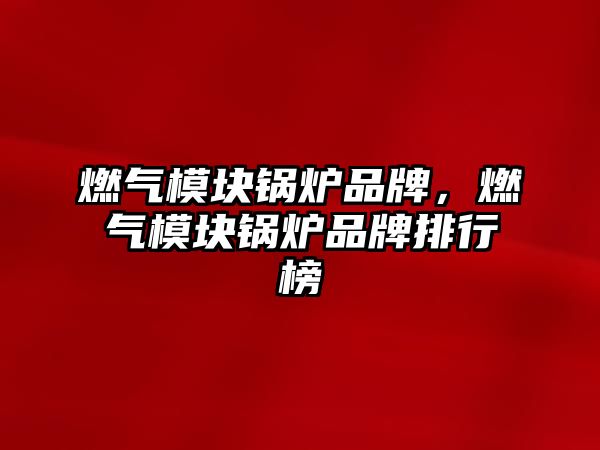 燃气模块锅炉品牌，燃气模块锅炉品牌排行榜